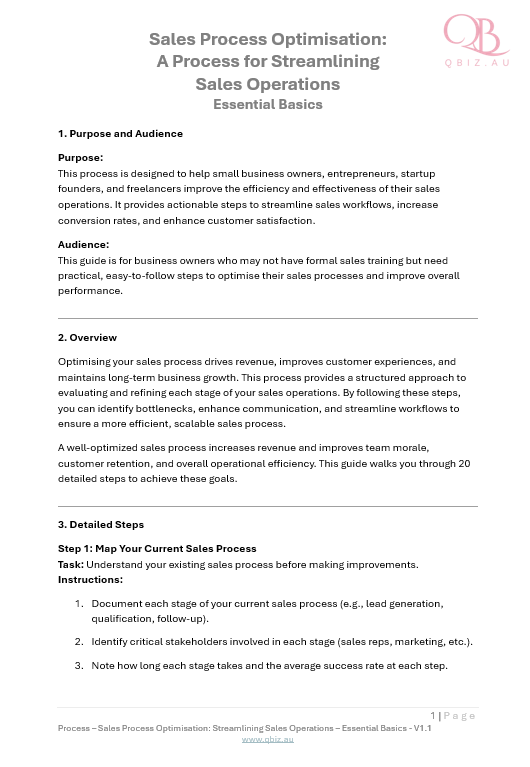 QB
QBIZ.AU

Sales Process Optimisation: A Process for Streamlining Sales Operations
Essential Basics

1. Purpose and Audience

Purpose:
This process is designed to help small business owners, entrepreneurs, startup founders, and freelancers improve the efficiency and effectiveness of their sales operations. It provides actionable steps to streamline sales workflows, increase conversion rates, and enhance customer satisfaction.

Audience:
This guide is for business owners who may not have formal sales training but need practical, easy-to-follow steps to optimise their sales processes and improve overall performance.

2. Overview

Optimising your sales process drives revenue, improves customer experiences, and maintains long-term business growth. This process provides a structured approach to evaluating and refining each stage of your sales operations. By following these steps, you can identify bottlenecks, enhance communication, and streamline workflows to ensure a more efficient, scalable sales process.

A well-optimized sales process increases revenue and improves team morale, customer retention, and overall operational efficiency. This guide walks you through 20 detailed steps to achieve these goals.

3. Detailed Steps

Step 1: Map Your Current Sales Process
Task: Understand your existing sales process before making improvements.
Instructions:

1. Document each stage of your current sales process (e.g., lead generation, qualification, follow-up).
2. Identify critical stakeholders involved in each stage (sales reps, marketing, etc.).
3. Note how long each stage takes and the average success rate at each step.

1 | Page
Process – Sales Process Optimisation: Streamlining Sales Operations – Essential Basics - V1.1
www.qbiz.au